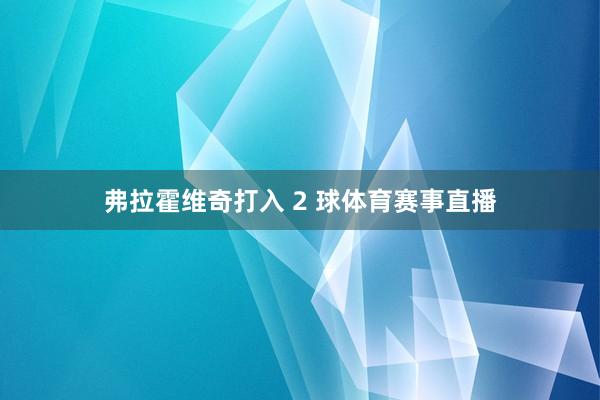 弗拉霍维奇打入 2 球体育赛事直播